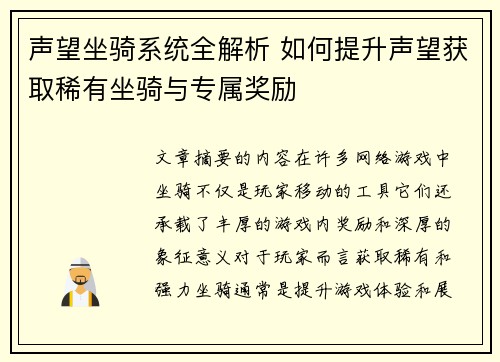 声望坐骑系统全解析 如何提升声望获取稀有坐骑与专属奖励

文章摘要的内容在许多网络游戏中坐骑不仅是玩家移动的工具它们还承载了丰厚的游戏内奖励和深厚的象征意义对于玩家而言获取稀有和强力坐骑通常是提升游戏体验和展